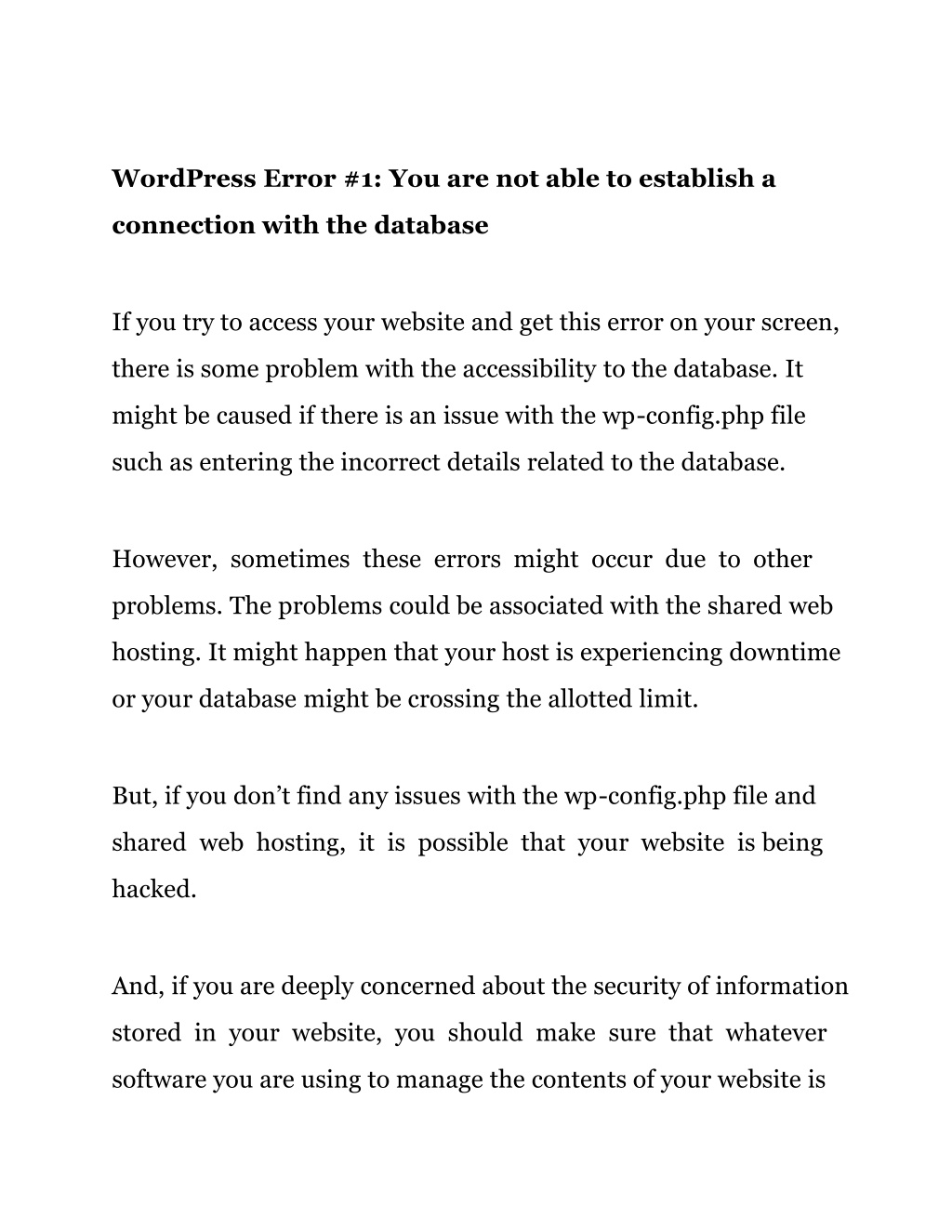 WordPress Error #1: You are not able to establish a connection with the database

If you try to access your website and get this error on your screen, there is some problem with the accessibility to the database. It might be caused if there is an issue with the wp-config.php file such as entering the incorrect details related to the database.

However, sometimes these errors might occur due to other problems. The problems could be associated with the shared web hosting. It might happen that your host is experiencing downtime or your database might be crossing the allotted limit.

But, if you don’t find any issues with the wp-config.php file and shared web hosting, it is possible that your website is being hacked.

And, if you are deeply concerned about the security of information stored in your website, you should make sure that whatever software you are using to manage the contents of your website is